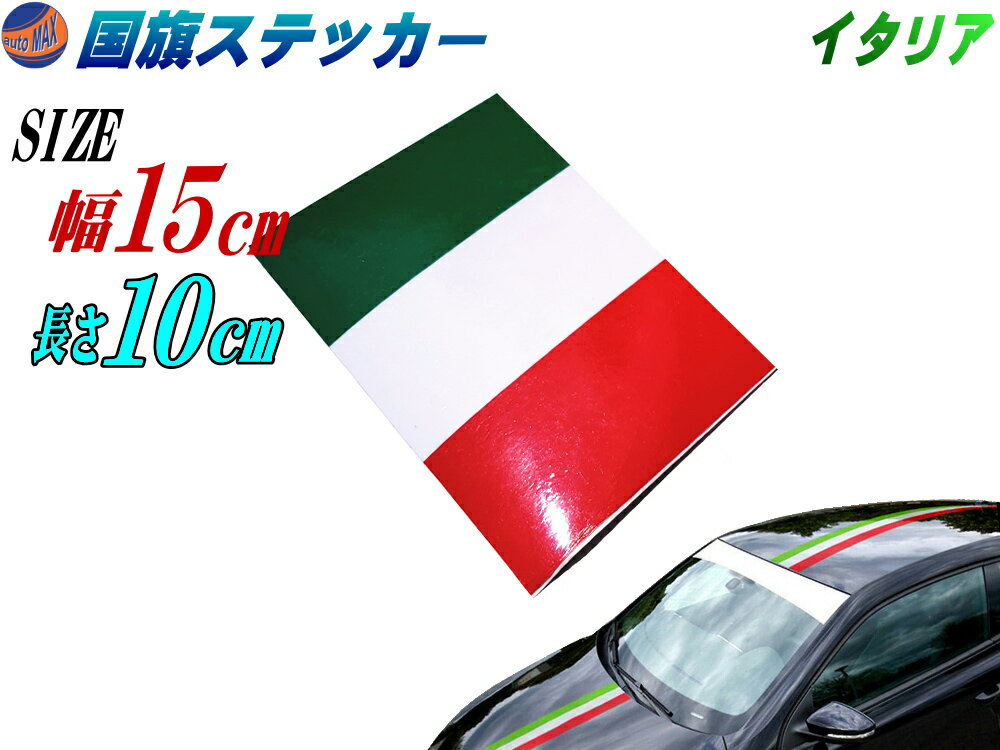 auto MAX
国旗ステッカー
イタリア
SIZE
幅15cm
長さ10cm